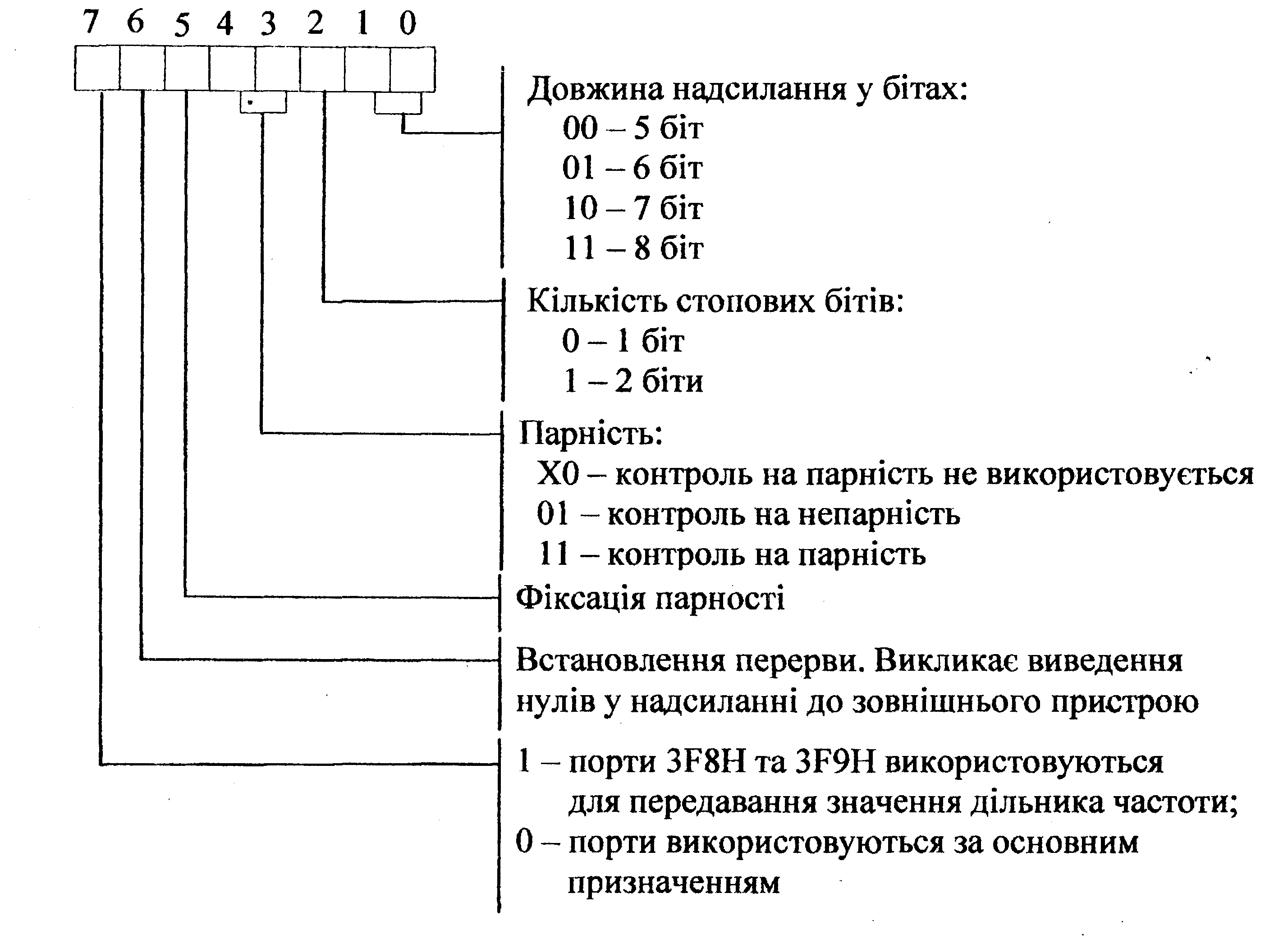 7 6 5 4 3 2 1 0

Довжина надсилання у бітах:
00 – 5 біт
01 – 6 біт
10 – 7 біт
11 – 8 біт

Кількість стопових бітів:
0 – 1 біт
1 – 2 біти

Парність:
X0 – контроль на парність не використовується
01 – контроль на непарність
11 – контроль на парність

Фіксація парності

Встановлення перерви. Викликає виведення нулів у надсиланні до зовнішнього пристрою

1 – порти 3F8H та 3F9H використовуються для передавання значення дільника частоти;
0 – порти використовуються за основним призначенням